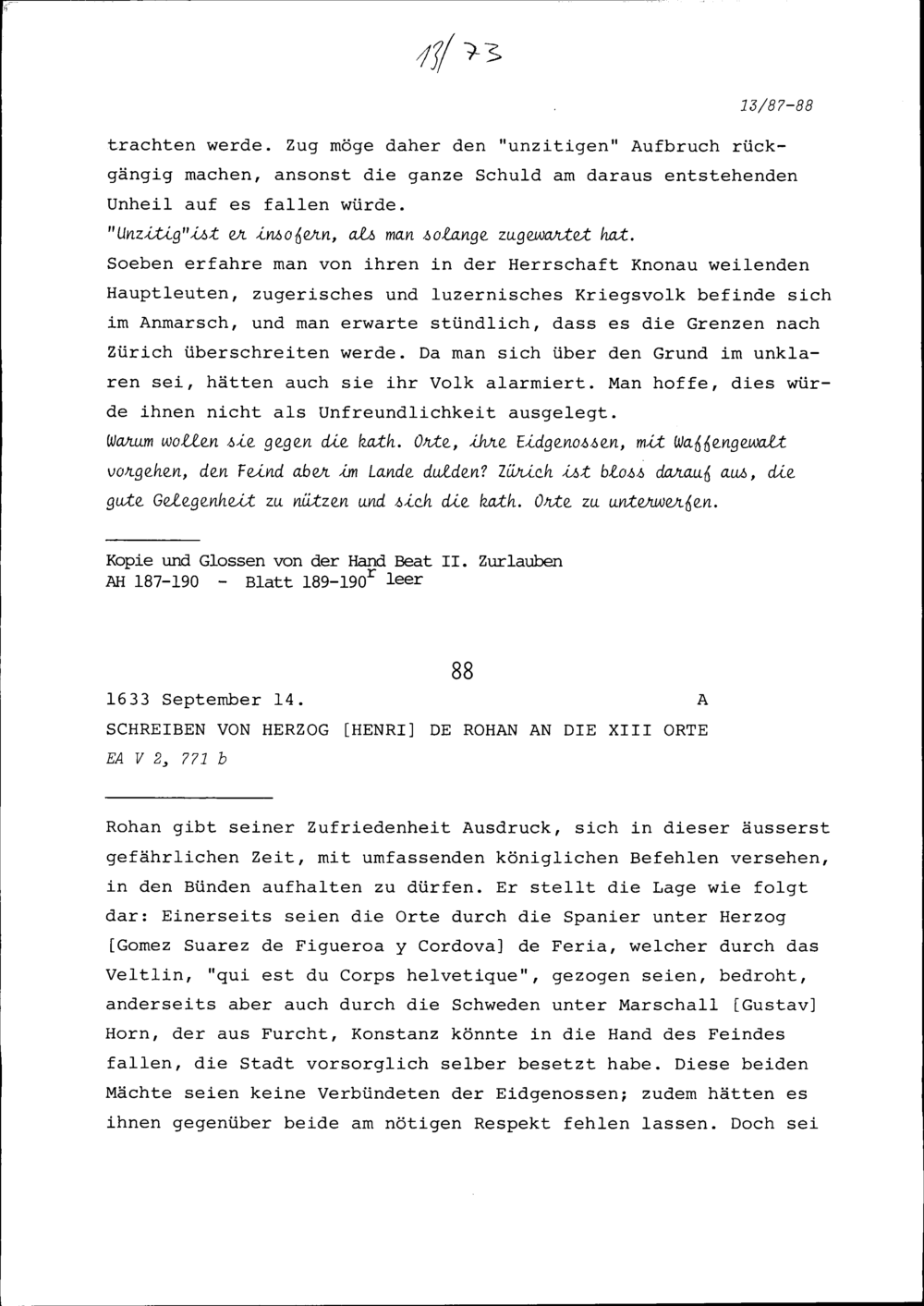 13/73

13/87-88

trachten werde. Zug möge daher den "unzitigen" Aufbruch rückgängig machen, ansonst die ganze Schuld am daraus entstehenden Unheil auf es fallen würde.
"Unzitig" ist er insofern, als man solange zugewartet hat.
Soeben erfahre man von ihren in der Herrschaft Knonau weilenden Hauptleuten, zugerisches und luzernisches Kriegsvolk befinde sich im Anmarsch, und man erwarte stündlich, dass es die Grenzen nach Zürich überschreiten werde. Da man sich über den Grund im unklaren sei, hätten auch sie ihr Volk alarmiert. Man hoffe, dies würde ihnen nicht als Unfreundlichkeit ausgelegt.
Warum wollen sie gegen die kath. Orte, ihre Eidgenossen, mit Waffengewalt vorgehen, den Feind aber im Lande dulden? Zürich ist bloss darauf aus, die gute Gelegenheit zu nützen und sich die kath. Orte zu unterwerfen.

Kopie und Glossen von der Hand Beat II. Zurlauben
AH 187-190 - Blatt 189-190$^r$ leer

88

1633 September 14. A
SCHREIBEN VON HERZOG [HENRI] DE ROHAN AN DIE XIII ORTE
EA V 2, 771 b

Rohan gibt seiner Zufriedenheit Ausdruck, sich in dieser äusserst gefährlichen Zeit, mit umfassenden königlichen Befehlen versehen, in den Bünden aufhalten zu dürfen. Er stellt die Lage wie folgt dar: Einerseits seien die Orte durch die Spanier unter Herzog [Gomez Suarez de Figueroa y Cordova] de Feria, welcher durch das Veltlin, "qui est du Corps helvetique", gezogen seien, bedroht, anderseits aber auch durch die Schweden unter Marschall [Gustav] Horn, der aus Furcht, Konstanz könnte in die Hand des Feindes fallen, die Stadt vorsorglich selber besetzt habe. Diese beiden Mächte seien keine Verbündeten der Eidgenossen; zudem hätten es ihnen gegenüber beide am nötigen Respekt fehlen lassen. Doch sei